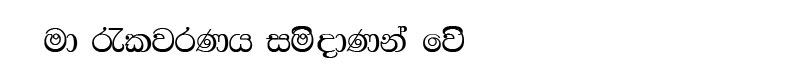 මා රැකවරණය සමිදාණන් වේ